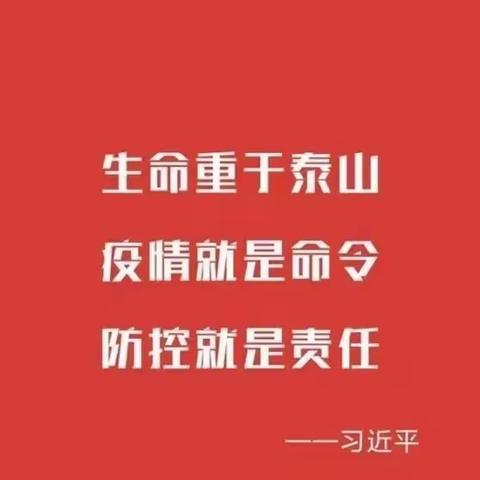 生命重于泰山
疫情就是命令
防控就是责任

——习近平